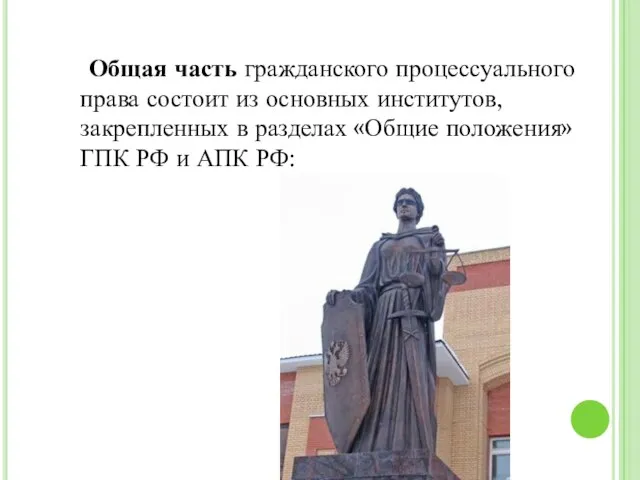 Общая часть гражданского процессуального права состоит из основных институтов, закрепленных в разделах «Общие положения» ГПК РФ и АПК РФ: